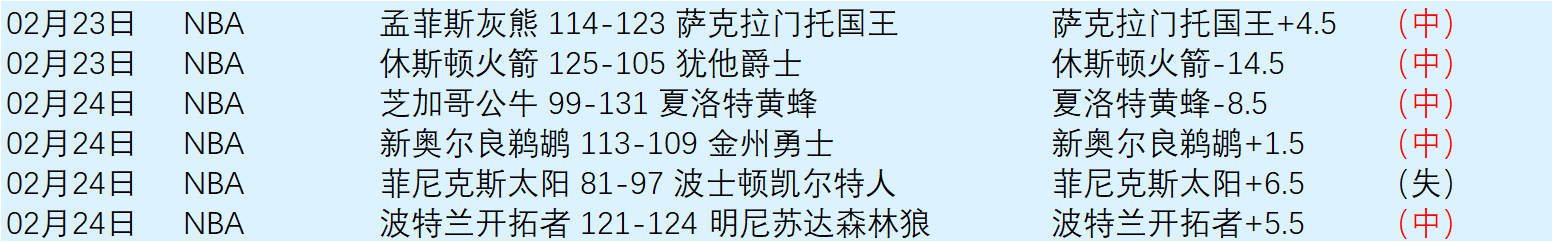 | 02月23日 | NBA | 孟菲斯灰熊 114-123 萨克拉门托国王 | 萨克拉门托国王+4.5 | （中） |
|---|---|---|---|---|
| 02月23日 | NBA | 休斯顿火箭 125-105 犹他爵士 | 休斯顿火箭-14.5 | （中） |
| 02月24日 | NBA | 芝加哥公牛 99-131 夏洛特黄蜂 | 夏洛特黄蜂-8.5 | （中） |
| 02月24日 | NBA | 新奥尔良鹈鹕 113-109 金州勇士 | 新奥尔良鹈鹕+1.5 | （中） |
| 02月24日 | NBA | 菲尼克斯太阳 81-97 波士顿凯尔特人 | 菲尼克斯太阳+6.5 | （失） |
| 02月24日 | NBA | 波特兰开拓者 121-124 明尼苏达森林狼 | 波特兰开拓者+5.5 | （中） |